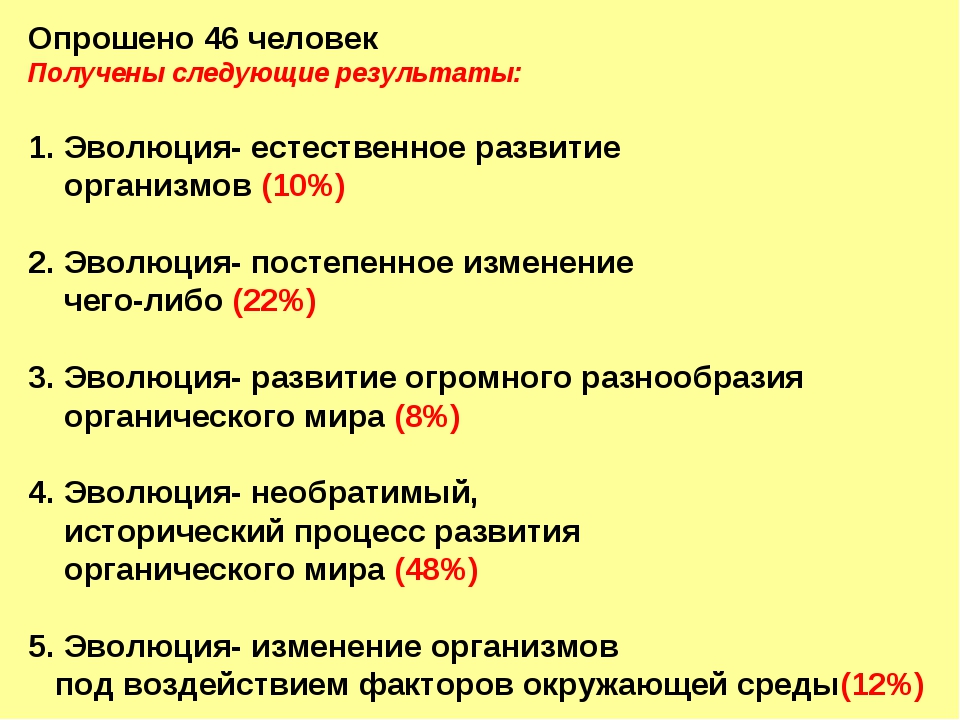 Опрошено 46 человек
Получены следующие результаты:

1. Эволюция- естественное развитие организмов (10%)

2. Эволюция- постепенное изменение чего-либо (22%)

3. Эволюция- развитие огромного разнообразия органического мира (8%)

4. Эволюция- необратимый, исторический процесс развития органического мира (48%)

5. Эволюция- изменение организмов под воздействием факторов окружающей среды(12%)